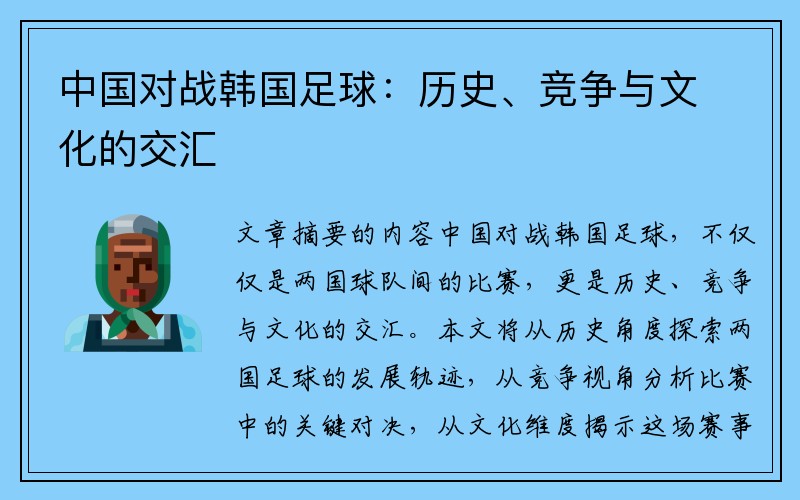 中国对战韩国足球：历史、竞争与文化的交汇

文章摘要的内容中国对战韩国足球，不仅仅是两国球队间的比赛，更是历史、竞争与文化的交汇。本文将从历史角度探索两国足球的发展轨迹，从竞争视角分析比赛中的关键对决，从文化维度揭示这场赛事